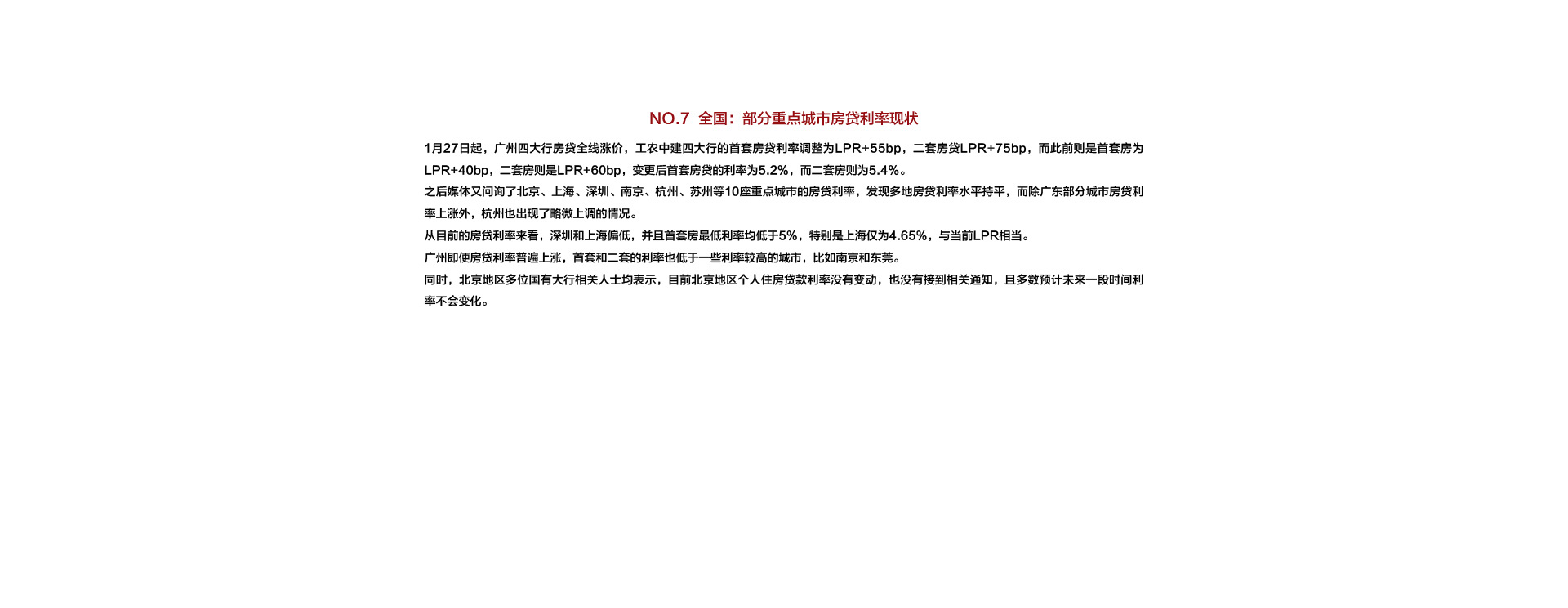 NO.7 全国：部分重点城市房贷利率现状

1月27日起，广州四大行房贷全线涨价，工农中建四大行的首套房贷利率调整为LPR+55bp，二套房贷LPR+75bp，而此前则是首套房为LPR+40bp，二套房则是LPR+60bp，变更后首套房贷的利率为5.2%，而二套房则为5.4%。

之后媒体又问询了北京、上海、深圳、南京、杭州、苏州等10座重点城市的房贷利率，发现多地房贷利率水平持平，而除广东部分城市房贷利率上涨外，杭州也出现了略微上调的情况。

从目前的房贷利率来看，深圳和上海偏低，并且首套房最低利率均低于5%，特别是上海仅为4.65%，与当前LPR相当。

广州即便房贷利率普遍上涨，首套和二套的利率也低于一些利率较高的城市，比如南京和东莞。

同时，北京地区多位国有大行相关人士均表示，目前北京地区个人住房贷款利率没有变动，也没有接到相关通知，且多数预计未来一段时间利率不会变化。